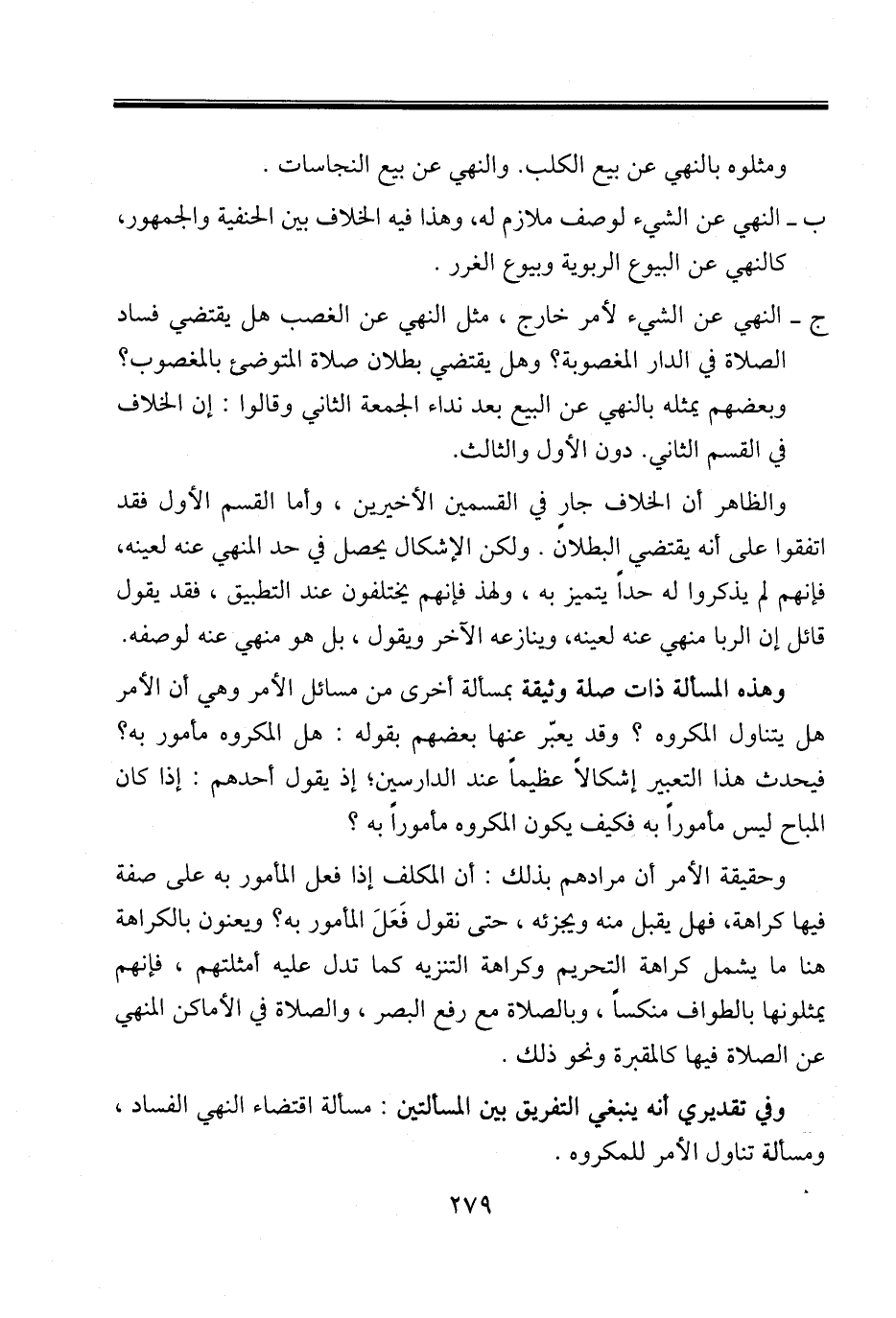 ومثلوه بالنهي عن بيع الكلب. والنهي عن بيع النجاسات .

ب ـ النهي عن الشيء لوصف ملازم له، وهذا فيه الخلاف بين الحنفية والجمهور، كالنهي عن البيوع الربوية وبيوع الغرر .

ج ـ النهي عن الشيء لأمر خارج ، مثل النهي عن الغصب هل يقتضي فساد الصلاة في الدار المغصوبة؟ وهل يقتضي بطلان صلاة المتوضئ بالمغصوب؟ وبعضهم يمثله بالنهي عن البيع بعد نداء الجمعة الثاني وقالوا : إن الخلاف في القسم الثاني. دون الأول والثالث.

والظاهر أن الخلاف جارٍ في القسمين الأخيرين ، وأما القسم الأول فقد اتفقوا على أنه يقتضي البطلان . ولكن الإشكال يحصل في حد المنهي عنه لعينه، فإنهم لم يذكروا له حداً يتميز به ، ولهذ فإنهم يختلفون عند التطبيق ، فقد يقول قائل إن الربا منهي عنه لعينه، وينازعه الآخر ويقول ، بل هو منهي عنه لوصفه.

وهذه المسألة ذات صلة وثيقة بمسألة أخرى من مسائل الأمر وهي أن الأمر هل يتناول المكروه ؟ وقد يعبّر عنها بعضهم بقوله : هل المكروه مأمور به؟ فيحدث هذا التعبير إشكالاً عظيماً عند الدارسين؛ إذ يقول أحدهم : إذا كان المباح ليس مأموراً به فكيف يكون المكروه مأموراً به ؟

وحقيقة الأمر أن مرادهم بذلك : أن المكلف إذا فعل المأمور به على صفة فيها كراهة، فهل يقبل منه ويجزئه ، حتى نقول فَعَلَ المأمور به؟ ويعنون بالكراهة هنا ما يشمل كراهة التحريم وكراهة التنزيه كما تدل عليه أمثلتهم ، فإنهم يمثلونها بالطواف منكساً ، وبالصلاة مع رفع البصر ، والصلاة في الأماكن المنهي عن الصلاة فيها كالمقبرة ونحو ذلك .

وفي تقديري أنه ينبغي التفريق بين المسألتين : مسألة اقتضاء النهي الفساد ، ومسألة تناول الأمر للمكروه .

٢٧٩